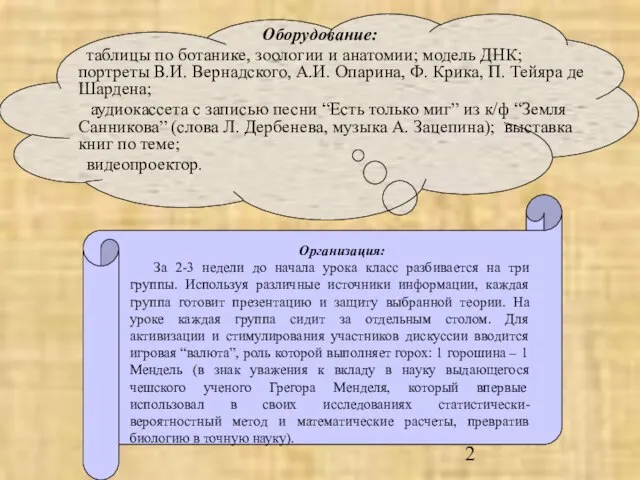 Оборудование:

таблицы по ботанике, зоологии и анатомии; модель ДНК; портреты В.И. Вернадского, А.И. Опарина, Ф. Крика, П. Тейяра де Шардена;

аудиокассета с записью песни “Есть только миг” из к/ф “Земля Санникова” (слова Л. Дербенева, музыка А. Зацепина); выставка книг по теме;

видеопроектор.

Организация:

За 2-3 недели до начала урока класс разбивается на три группы. Используя различные источники информации, каждая группа готовит презентацию и защиту выбранной теории. На уроке каждая группа сидит за отдельным столом. Для активизации и стимулирования участников дискуссии вводится игровая “валюта”, роль которой выполняет горох: 1 горошина – 1 Мендель (в знак уважения к вкладу в науку выдающегося чешского ученого Грегора Менделя, который впервые использовал в своих исследованиях статистически-вероятностный метод и математические расчеты, превратив биологию в точную науку).

2